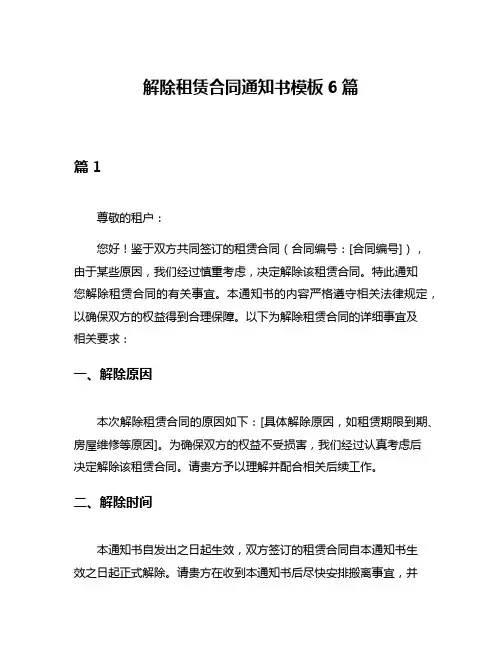 解除租赁合同通知书模板 6 篇

篇 1

尊敬的租户：

您好！鉴于双方共同签订的租赁合同（合同编号：[合同编号]），由于某些原因，我们经过慎重考虑，决定解除该租赁合同。特此通知您解除租赁合同的有关事宜。本通知书的内容严格遵守相关法律规定，以确保双方的权益得到合理保障。以下为解除租赁合同的详细事宜及相关要求：

一、解除原因

本次解除租赁合同的原因如下：[具体解除原因，如租赁期限到期、房屋维修等原因]。为确保双方的权益不受损害，我们经过认真考虑后决定解除该租赁合同。请贵方予以理解并配合相关后续工作。

二、解除时间

本通知书自发出之日起生效，双方签订的租赁合同自本通知书生效之日起正式解除。请贵方在收到本通知书后尽快安排搬离事宜，并